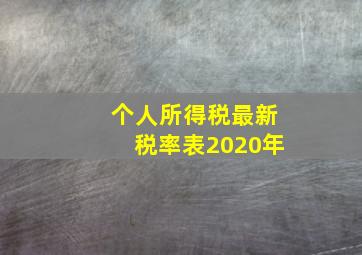 个人所得税最新税率表2020年